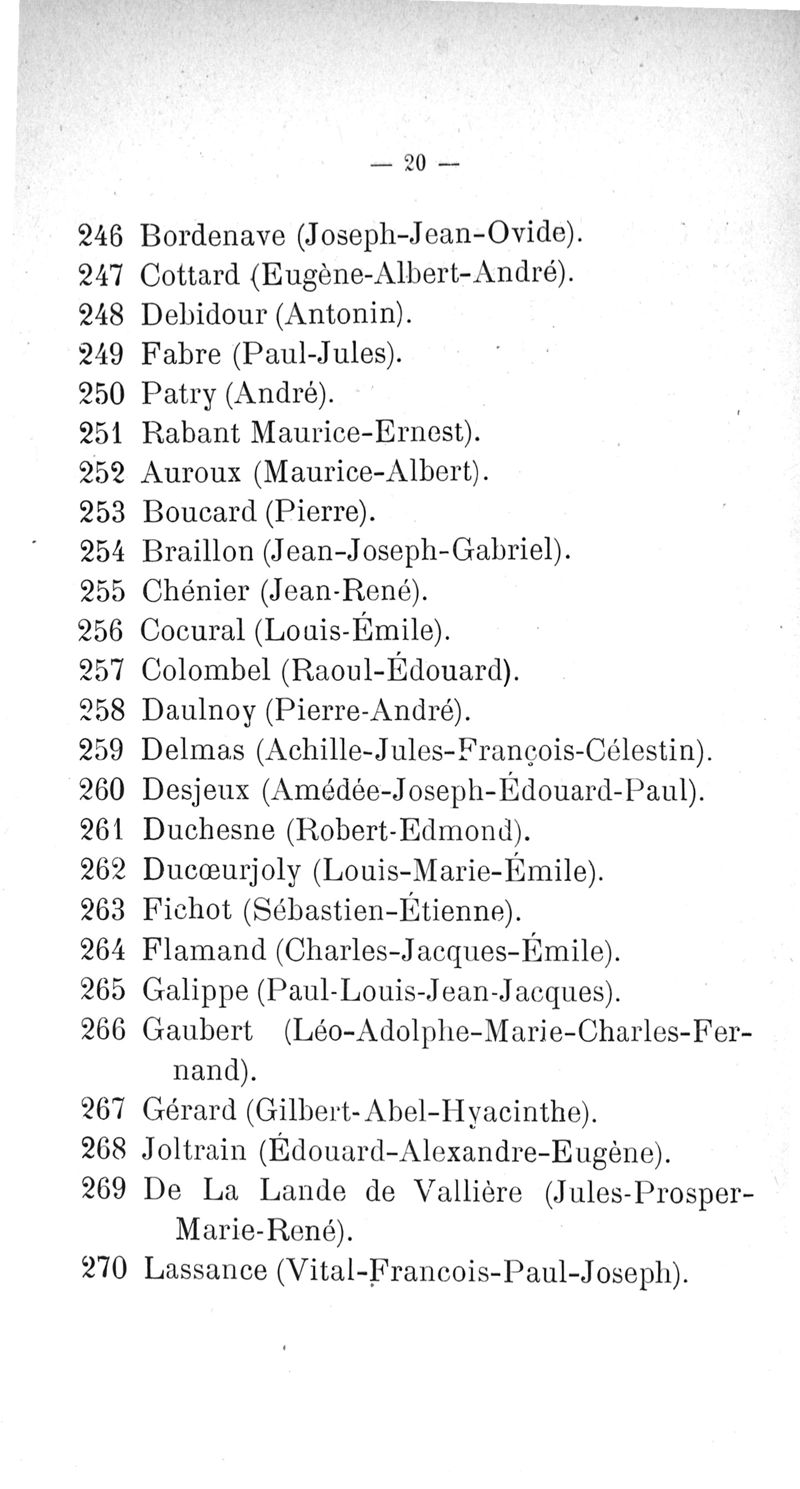 — 20 —

246 Bordenave (Joseph-Jean-Ovide).
247 Cottard (Eugène-Albert-André).
248 Debidour (Antonin).
249 Fabre (Paul-Jules).
250 Patry (André).
251 Rabant Maurice-Ernest).
252 Auroux (Maurice-Albert).
253 Boucard (Pierre).
254 Braillon (Jean-Joseph-Gabriel).
255 Chénier (Jean-René).
256 Cocural (Louis-Émile).
257 Colombel (Raoul-Édouard).
258 Daulnoy (Pierre-André).
259 Delmas (Achille-Jules-François-Célestin).
260 Desjeux (Amédée-Joseph-Édouard-Paul).
261 Duchesne (Robert-Edmond).
262 Ducœurjoly (Louis-Marie-Émile).
263 Fichot (Sébastien-Étienne).
264 Flamand (Charles-Jacques-Émile).
265 Galippe (Paul-Louis-Jean-Jacques).
266 Gaubert (Léo-Adolphe-Marie-Charles-Fernand).
267 Gérard (Gilbert-Abel-Hyacinthe).
268 Joltrain (Édouard-Alexandre-Eugène).
269 De La Lande de Vallière (Jules-Prosper-Marie-René).
270 Lassance (Vital-Francois-Paul-Joseph).